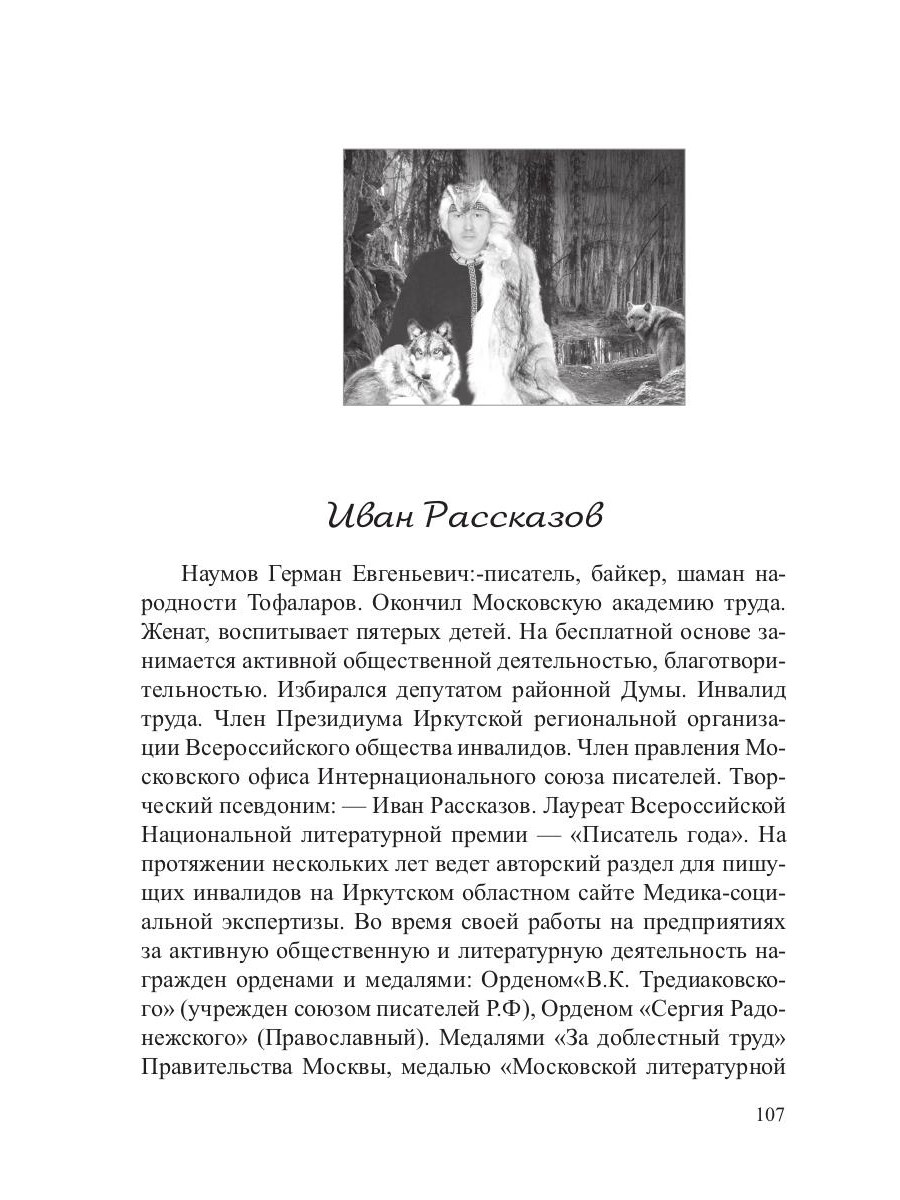 Иван Рассказов

Наумов Герман Евгеньевич:-писатель, байкер, шаман народности Тофаларов. Окончил Московскую академию труда. Женат, воспитывает пятерых детей. На бесплатной основе занимается активной общественной деятельностью, благотворительностью. Избирался депутатом районной Думы. Инвалид труда. Член Президиума Иркутской региональной организации Всероссийского общества инвалидов. Член правления Московского офиса Интернационального союза писателей. Творческий псевдоним: — Иван Рассказов. Лауреат Всероссийской Национальной литературной премии — «Писатель года». На протяжении нескольких лет ведет авторский раздел для пишущих инвалидов на Иркутском областном сайте Медика-социальной экспертизы. Во время своей работы на предприятиях за активную общественную и литературную деятельность награжден орденами и медалями: Орденом«В.К. Тредиаковского» (учрежден союзом писателей Р.Ф), Орденом «Сергия Радонежского» (Православный). Медалями «За доблестный труд» Правительства Москвы, медалью «Московской литературной

107